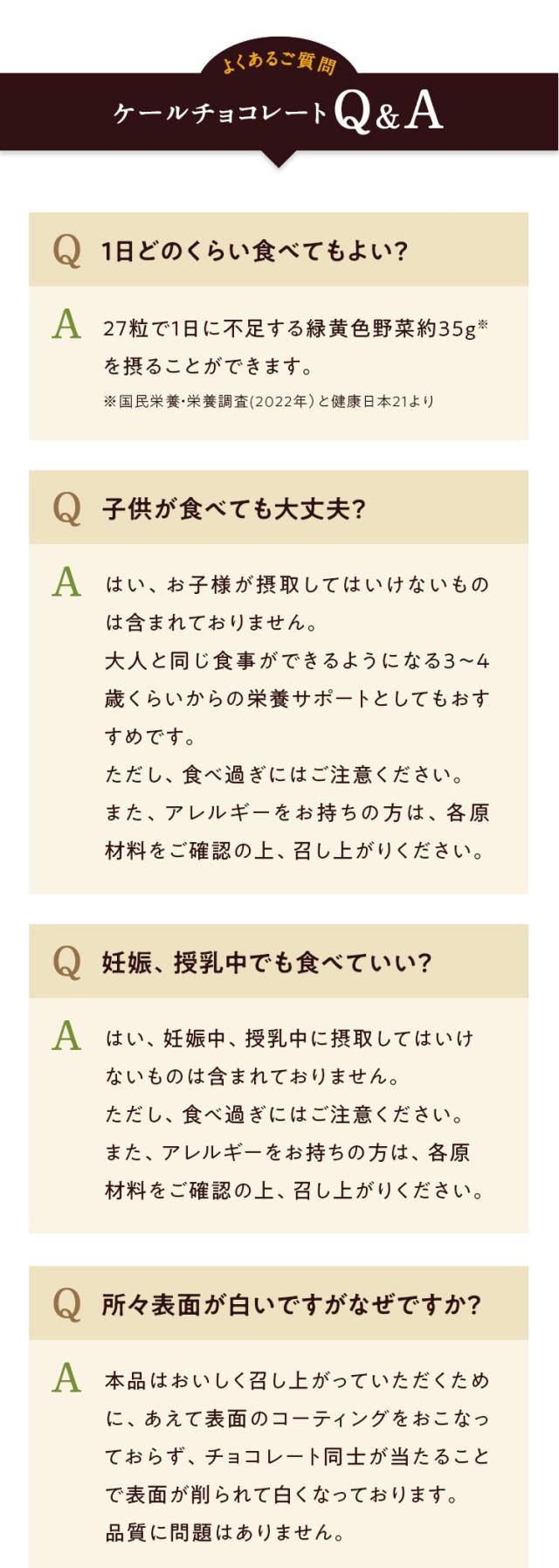 よくあるご質問

ケールチョコレートQ&A

Q 1日どのくらい食べてもよい?

A 27粒で1日に不足する緑黄色野菜約35g※を摂ることができます。

※国民栄養・栄養調査(2022年)と健康日本21より

Q 子供が食べても大丈夫?

A はい、お子様が摂取してはいけないものは含まれておりません。
大人と同じ食事ができるようになる3~4歳くらいからの栄養サポートとしてもおすすめです。
ただし、食べ過ぎにはご注意ください。
また、アレルギーをお持ちの方は、各原材料をご確認の上、召し上がりください。

Q 妊娠、授乳中でも食べていい?

A はい、妊娠中、授乳中に摂取してはいけないものは含まれておりません。
ただし、食べ過ぎにはご注意ください。
また、アレルギーをお持ちの方は、各原材料をご確認の上、召し上がりください。

Q 所々表面が白いですがなぜですか?

A 本品はおいしく召し上がっていただくために、あえて表面のコーティングをおこなっておらず、チョコレート同士が当たることで表面が削られて白くなっております。
品質に問題はありません。